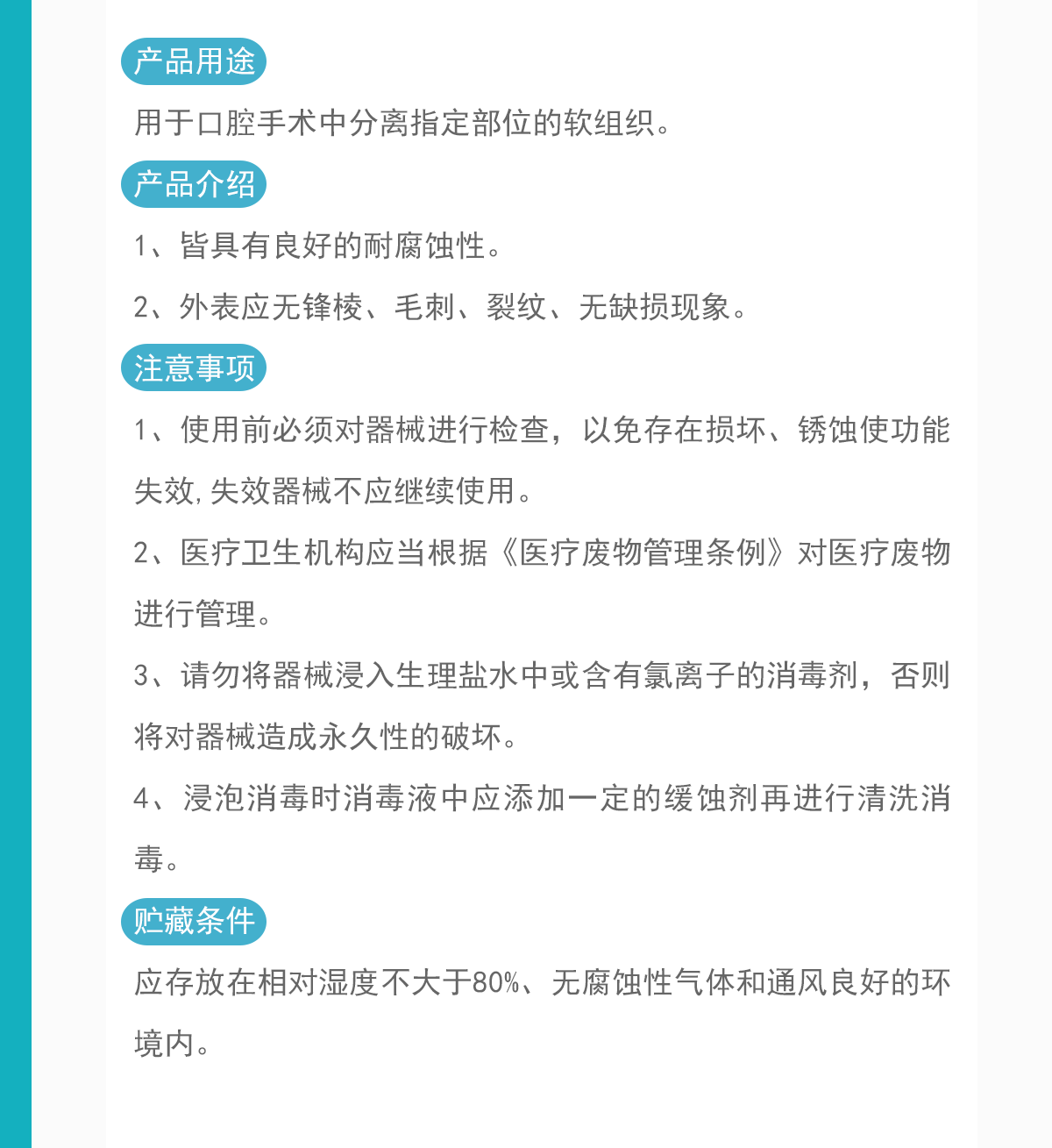 产品用途

用于口腔手术中分离指定部位的软组织。

产品介绍

1、皆具有良好的耐腐蚀性。

2、外表应无锋棱、毛刺、裂纹、无缺损现象。

注意事项

1、使用前必须对器械进行检查，以免存在损坏、锈蚀使功能失效,失效器械不应继续使用。

2、医疗卫生机构应当根据《医疗废物管理条例》对医疗废物进行管理。

3、请勿将器械浸入生理盐水中或含有氯离子的消毒剂，否则将对器械造成永久性的破坏。

4、浸泡消毒时消毒液中应添加一定的缓蚀剂再进行清洗消毒。

贮藏条件

应存放在相对湿度不大于80%、无腐蚀性气体和通风良好的环境内。